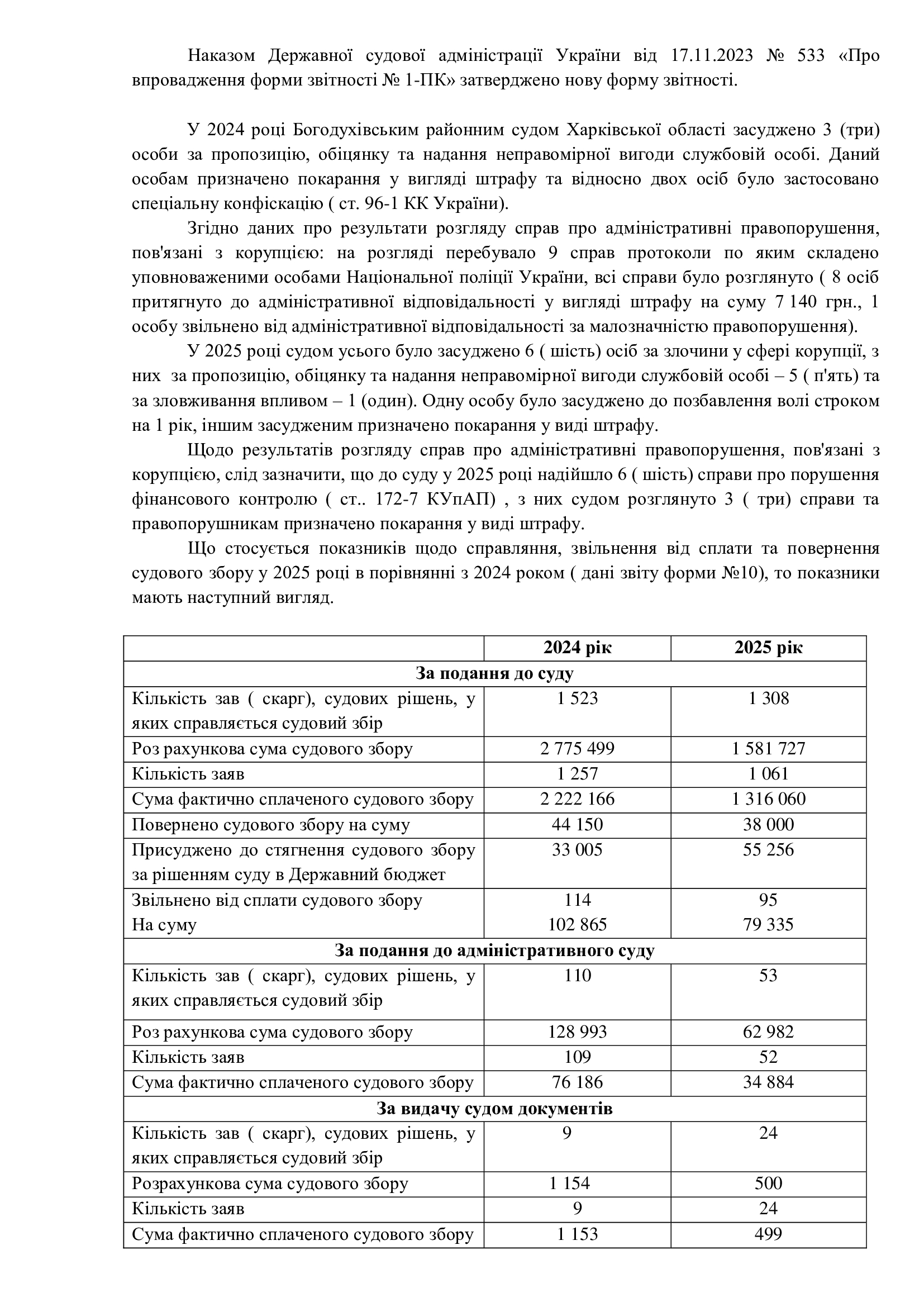 Наказом Державної судової адміністрації України від 17.11.2023 № 533 «Про впровадження форми звітності № 1-ПК» затверджено нову форму звітності.

У 2024 році Богодухівським районним судом Харківської області засуджено 3 (три) особи за пропозицію, обіцянку та надання неправомірної вигоди службовій особі. Даний особам призначено покарання у вигляді штрафу та відносно двох осіб було застосовано спеціальну конфіскацію ( ст. 96-1 КК України).

Згідно даних про результати розгляду справ про адміністративні правопорушення, пов'язані з корупцією: на розгляді перебувало 9 справ протоколи по яким складено уповноваженими особами Національної поліції України, всі справи було розглянуто ( 8 осіб притягнуто до адміністративної відповідальності у вигляді штрафу на суму 7 140 грн., 1 особу звільнено від адміністративної відповідальності за малозначністю правопорушення).

У 2025 році судом усього було засуджено 6 ( шість) осіб за злочини у сфері корупції, з них за пропозицію, обіцянку та надання неправомірної вигоди службовій особі – 5 ( п'ять) та за зловживання впливом – 1 (один). Одну особу було засуджено до позбавлення волі строком на 1 рік, іншим засудженим призначено покарання у виді штрафу.

Щодо результатів розгляду справ про адміністративні правопорушення, пов'язані з корупцією, слід зазначити, що до суду у 2025 році надійшло 6 ( шість) справи про порушення фінансового контролю ( ст.. 172-7 КУпАП) , з них судом розглянуто 3 ( три) справи та правопорушникам призначено покарання у виді штрафу.

Що стосується показників щодо справляння, звільнення від сплати та повернення судового збору у 2025 році в порівнянні з 2024 роком ( дані звіту форми №10), то показники мають наступний вигляд.

| | 2024 рік | 2025 рік |
|---|---|---|
| За подання до суду | | |
| Кількість зав ( скарг), судових рішень, у яких справляється судовий збір | 1 523 | 1 308 |
| Роз рахункова сума судового збору | 2 775 499 | 1 581 727 |
| Кількість заяв | 1 257 | 1 061 |
| Сума фактично сплаченого судового збору | 2 222 166 | 1 316 060 |
| Повернено судового збору на суму | 44 150 | 38 000 |
| Присуджено до стягнення судового збору за рішенням суду в Державний бюджет | 33 005 | 55 256 |
| Звільнено від сплати судового збору На суму | 114 102 865 | 95 79 335 |
| За подання до адміністративного суду | | |
| Кількість зав ( скарг), судових рішень, у яких справляється судовий збір | 110 | 53 |
| Роз рахункова сума судового збору | 128 993 | 62 982 |
| Кількість заяв | 109 | 52 |
| Сума фактично сплаченого судового збору | 76 186 | 34 884 |
| За видачу судом документів | | |
| Кількість зав ( скарг), судових рішень, у яких справляється судовий збір | 9 | 24 |
| Розрахункова сума судового збору | 1 154 | 500 |
| Кількість заяв | 9 | 24 |
| Сума фактично сплаченого судового збору | 1 153 | 499 |